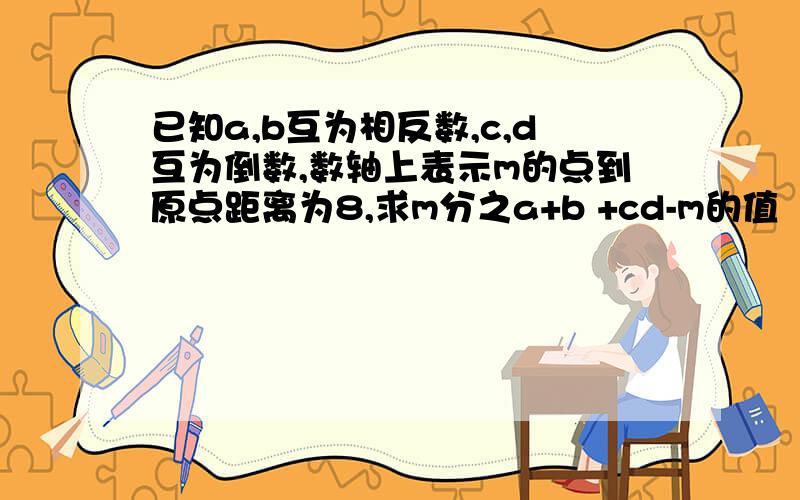 已知a,b互为相反数,c,d互为倒数,数轴上表示m的点到原点距离为8,求m分之a+b +cd-m的值